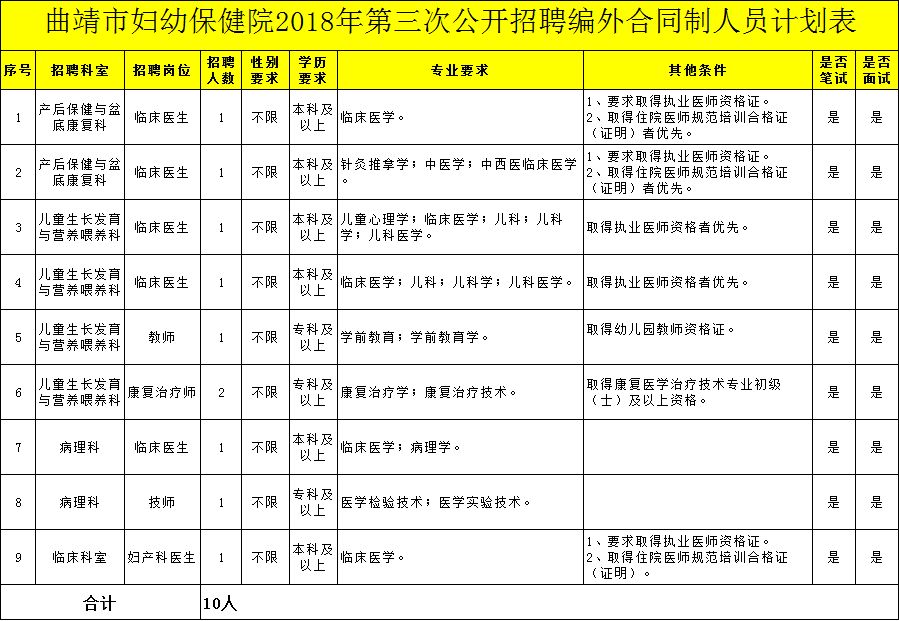 曲靖市妇幼保健院2018年第三次公开招聘编外合同制人员计划表

| 序号 | 招聘科室 | 招聘岗位 | 招聘人数 | 性别要求 | 学历要求 | 专业要求 | 其他条件 | 是否笔试 | 是否面试 |
|---|---|---|---|---|---|---|---|---|---|
| 1 | 产后保健与盆底康复科 | 临床医生 | 1 | 不限 | 本科及以上 | 临床医学。 | 1、要求取得执业医师资格证。 2、取得住院医师规范培训合格证（证明）者优先。 | 是 | 是 |
| 2 | 产后保健与盆底康复科 | 临床医生 | 1 | 不限 | 本科及以上 | 针灸推拿学；中医学；中西医临床医学 | 1、要求取得执业医师资格证。 2、取得住院医师规范培训合格证（证明）者优先。 | 是 | 是 |
| 3 | 儿童生长发育与营养喂养科 | 临床医生 | 1 | 不限 | 本科及以上 | 儿童心理学；临床医学；儿科；儿科学；儿科医学。 | 取得执业医师资格者优先。 | 是 | 是 |
| 4 | 儿童生长发育与营养喂养科 | 临床医生 | 1 | 不限 | 本科及以上 | 临床医学；儿科；儿科学；儿科医学。 | 取得执业医师资格者优先。 | 是 | 是 |
| 5 | 儿童生长发育与营养喂养科 | 教师 | 1 | 不限 | 专科及以上 | 学前教育；学前教育学。 | 取得幼儿园教师资格证。 | 是 | 是 |
| 6 | 儿童生长发育与营养喂养科 | 康复治疗师 | 2 | 不限 | 专科及以上 | 康复治疗学；康复治疗技术。 | 取得康复医学治疗技术专业初级（士）及以上资格。 | 是 | 是 |
| 7 | 病理科 | 临床医生 | 1 | 不限 | 本科及以上 | 临床医学；病理学。 |  | 是 | 是 |
| 8 | 病理科 | 技师 | 1 | 不限 | 专科及以上 | 医学检验技术；医学实验技术。 |  | 是 | 是 |
| 9 | 临床科室 | 妇产科医生 | 1 | 不限 | 本科及以上 | 临床医学。 | 1、要求取得执业医师资格证。 2、取得住院医师规范培训合格证（证明）。 | 是 | 是 |
| 合计 |  |  | 10人 |  |  |  |  |  |  |